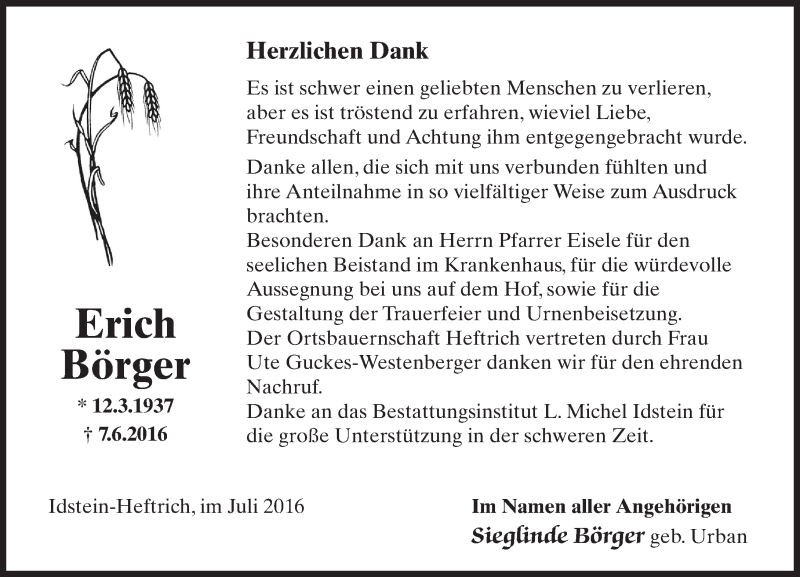 Herzlichen Dank

Es ist schwer einen geliebten Menschen zu verlieren, aber es ist tröstend zu erfahren, wieviel Liebe, Freundschaft und Achtung ihm entgegengebracht wurde.

Danke allen, die sich mit uns verbunden fühlten und ihre Anteilnahme in so vielfältiger Weise zum Ausdruck brachten.
Besonderen Dank an Herrn Pfarrer Eisele für den seelichen Beistand im Krankenhaus, für die würdevolle Aussegnung bei uns auf dem Hof, sowie für die Gestaltung der Trauerfeier und Urnenbeisetzung.
Der Ortsbauernschaft Heftrich vertreten durch Frau Ute Guckes-Westenberger danken wir für den ehrenden Nachruf.
Danke an das Bestattungsinstitut L. Michel Idstein für die große Unterstützung in der schweren Zeit.

Erich Börger
* 12.3.1937
† 7.6.2016

Idstein-Heftrich, im Juli 2016

Im Namen aller Angehörigen
Sieglinde Börger geb. Urban